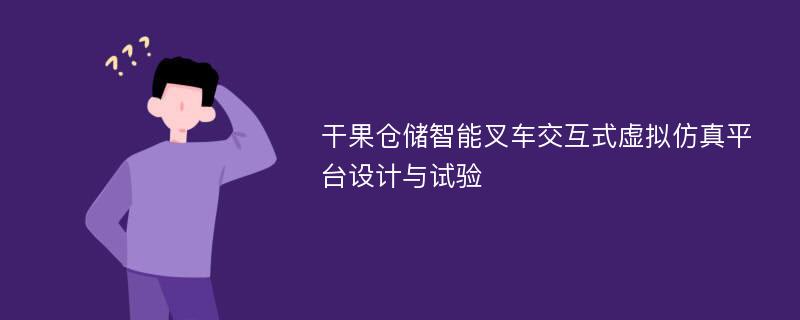 ???

干果仓储智能叉车交互式虚拟仿真平台设计与试验